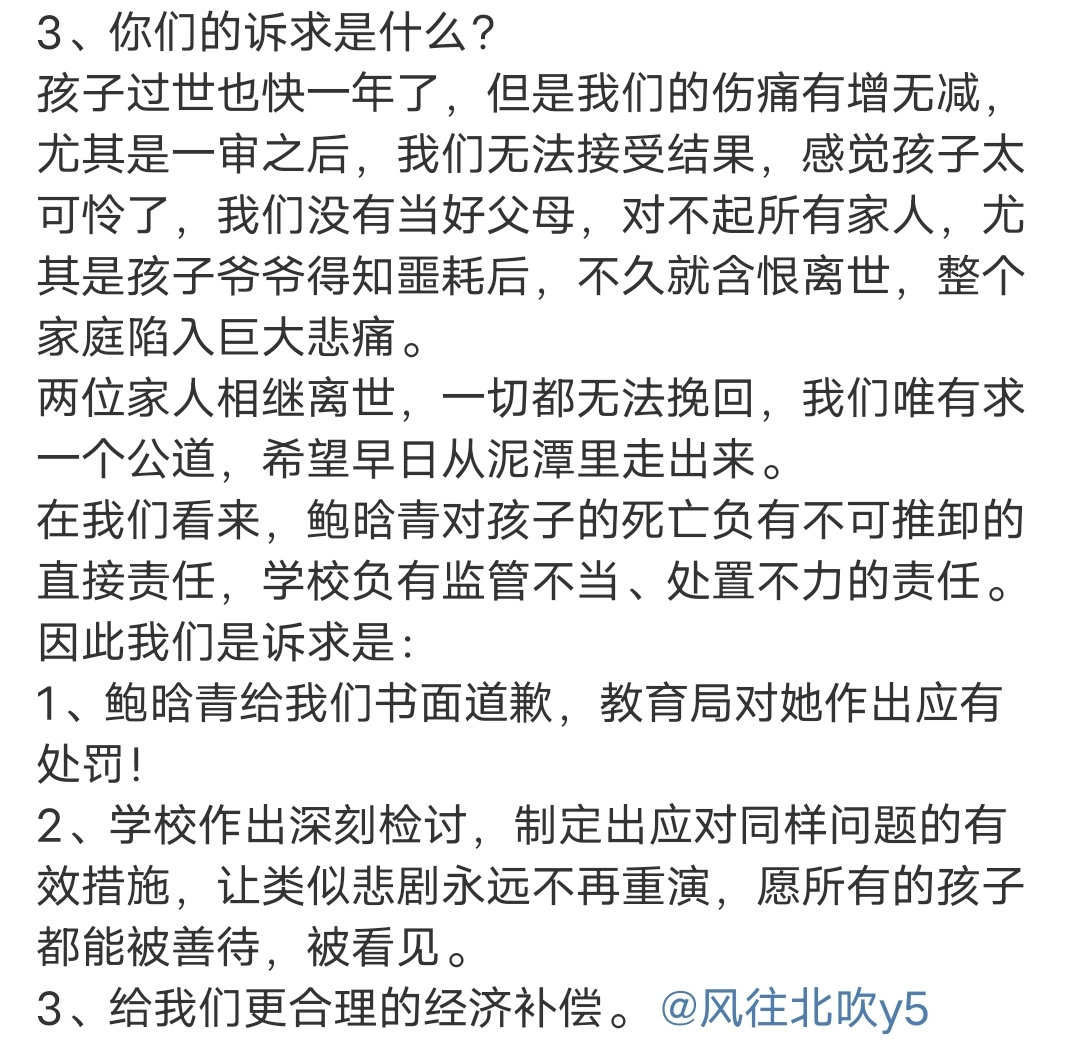 3、你们的诉求是什么？
孩子过世也快一年了，但是我们的伤痛有增无减，尤其是一审之后，我们无法接受结果，感觉孩子太可怜了，我们没有当好父母，对不起所有家人，尤其是孩子爷爷得知噩耗后，不久就含恨离世，整个家庭陷入巨大悲痛。
两位家人相继离世，一切都无法挽回，我们唯有求一个公道，希望早日从泥潭里走出来。
在我们看来，鲍晗青对孩子的死亡负有不可推卸的直接责任，学校负有监管不当、处置不力的责任。
因此我们是诉求是：
1、鲍晗青给我们书面道歉，教育局对她作出应有处罚！
2、学校作出深刻检讨，制定出应对同样问题的有效措施，让类似悲剧永远不再重演，愿所有的孩子都能被善待，被看见。
3、给我们更合理的经济补偿。@风往北吹y5